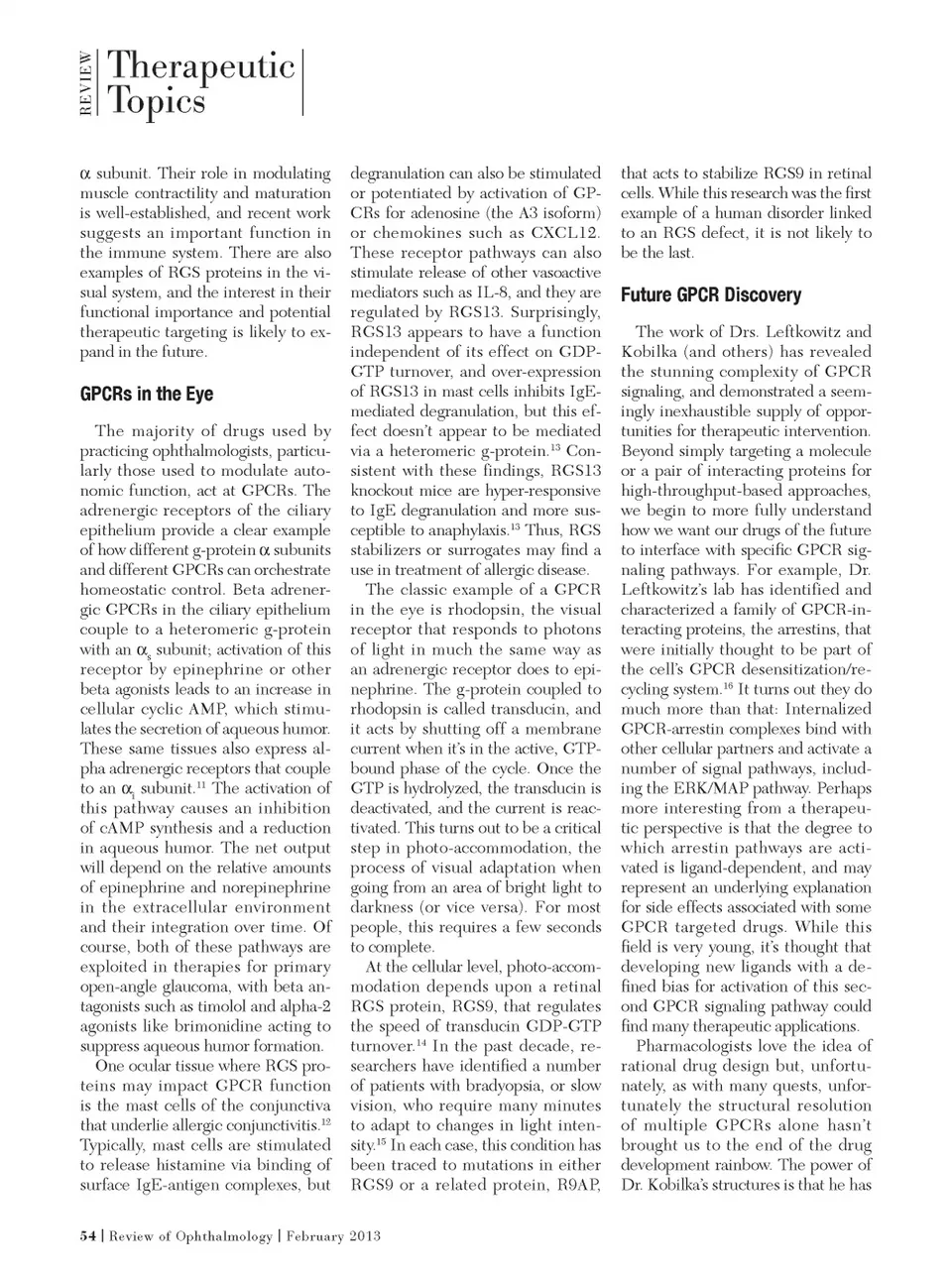 REVIEW Therapeutic Topics

$\alpha$ subunit. Their role in modulating muscle contractility and maturation is well-established, and recent work suggests an important function in the immune system. There are also examples of RGS proteins in the visual system, and the interest in their functional importance and potential therapeutic targeting is likely to expand in the future.

GPCRs in the Eye

The majority of drugs used by practicing ophthalmologists, particularly those used to modulate autonomic function, act at GPCRs. The adrenergic receptors of the ciliary epithelium provide a clear example of how different g-protein $\alpha$ subunits and different GPCRs can orchestrate homeostatic control. Beta adrenergic GPCRs in the ciliary epithelium couple to a heteromeric g-protein with an $\alpha_s$ subunit; activation of this receptor by epinephrine or other beta agonists leads to an increase in cellular cyclic AMP, which stimulates the secretion of aqueous humor. These same tissues also express alpha adrenergic receptors that couple to an $\alpha_i$ subunit.$^{11}$ The activation of this pathway causes an inhibition of cAMP synthesis and a reduction in aqueous humor. The net output will depend on the relative amounts of epinephrine and norepinephrine in the extracellular environment and their integration over time. Of course, both of these pathways are exploited in therapies for primary open-angle glaucoma, with beta antagonists such as timolol and alpha-2 agonists like brimonidine acting to suppress aqueous humor formation.

One ocular tissue where RGS proteins may impact GPCR function is the mast cells of the conjunctiva that underlie allergic conjunctivitis.$^{12}$ Typically, mast cells are stimulated to release histamine via binding of surface IgE-antigen complexes, but degranulation can also be stimulated or potentiated by activation of GPCRs for adenosine (the A3 isoform) or chemokines such as CXCL12. These receptor pathways can also stimulate release of other vasoactive mediators such as IL-8, and they are regulated by RGS13. Surprisingly, RGS13 appears to have a function independent of its effect on GDP-GTP turnover, and over-expression of RGS13 in mast cells inhibits IgE-mediated degranulation, but this effect doesn't appear to be mediated via a heteromeric g-protein.$^{13}$ Consistent with these findings, RGS13 knockout mice are hyper-responsive to IgE degranulation and more susceptible to anaphylaxis.$^{13}$ Thus, RGS stabilizers or surrogates may find a use in treatment of allergic disease.

The classic example of a GPCR in the eye is rhodopsin, the visual receptor that responds to photons of light in much the same way as an adrenergic receptor does to epinephrine. The g-protein coupled to rhodopsin is called transducin, and it acts by shutting off a membrane current when it's in the active, GTP-bound phase of the cycle. Once the GTP is hydrolyzed, the transducin is deactivated, and the current is reactivated. This turns out to be a critical step in photo-accommodation, the process of visual adaptation when going from an area of bright light to darkness (or vice versa). For most people, this requires a few seconds to complete.

At the cellular level, photo-accommodation depends upon a retinal RGS protein, RGS9, that regulates the speed of transducin GDP-GTP turnover.$^{14}$ In the past decade, researchers have identified a number of patients with bradyopsia, or slow vision, who require many minutes to adapt to changes in light intensity.$^{15}$ In each case, this condition has been traced to mutations in either RGS9 or a related protein, R9AP, that acts to stabilize RGS9 in retinal cells. While this research was the first example of a human disorder linked to an RGS defect, it is not likely to be the last.

Future GPCR Discovery

The work of Drs. Leftkowitz and Kobilka (and others) has revealed the stunning complexity of GPCR signaling, and demonstrated a seemingly inexhaustible supply of opportunities for therapeutic intervention. Beyond simply targeting a molecule or a pair of interacting proteins for high-throughput-based approaches, we begin to more fully understand how we want our drugs of the future to interface with specific GPCR signaling pathways. For example, Dr. Leftkowitz's lab has identified and characterized a family of GPCR-interacting proteins, the arrestins, that were initially thought to be part of the cell's GPCR desensitization/recycling system.$^{16}$ It turns out they do much more than that: Internalized GPCR-arrestin complexes bind with other cellular partners and activate a number of signal pathways, including the ERK/MAP pathway. Perhaps more interesting from a therapeutic perspective is that the degree to which arrestin pathways are activated is ligand-dependent, and may represent an underlying explanation for side effects associated with some GPCR targeted drugs. While this field is very young, it's thought that developing new ligands with a defined bias for activation of this second GPCR signaling pathway could find many therapeutic applications.

Pharmacologists love the idea of rational drug design but, unfortunately, as with many quests, unfortunately the structural resolution of multiple GPCRs alone hasn't brought us to the end of the drug development rainbow. The power of Dr. Kobilka's structures is that he has

54 | Review of Ophthalmology | February 2013